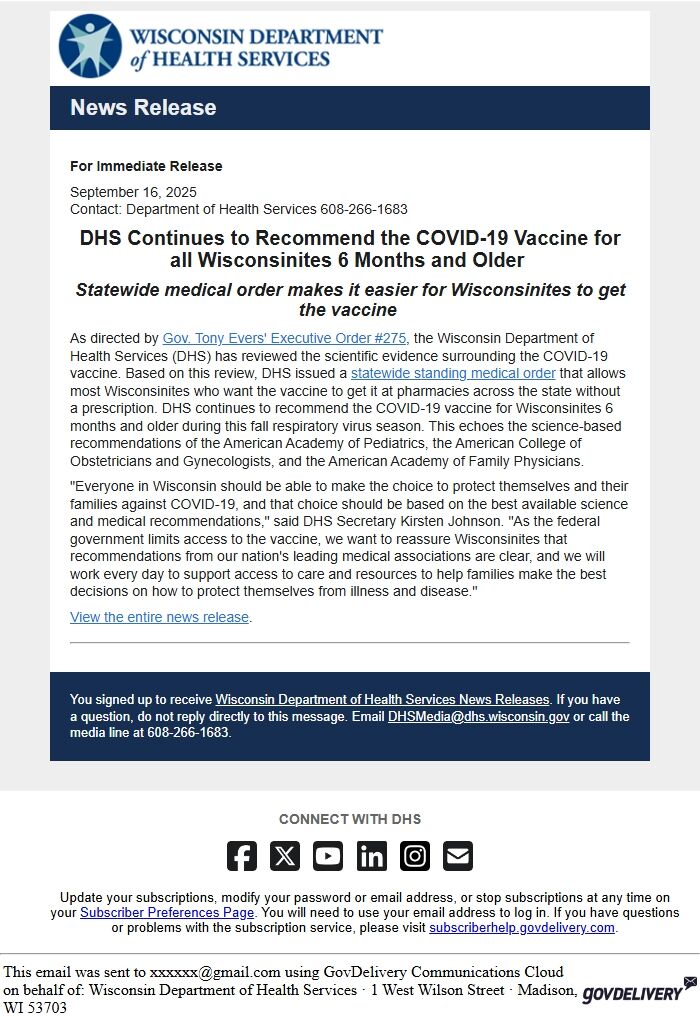 WISCONSIN DEPARTMENT of HEALTH SERVICES

News Release

For Immediate Release

September 16, 2025
Contact: Department of Health Services 608-266-1683

DHS Continues to Recommend the COVID-19 Vaccine for all Wisconsinites 6 Months and Older

Statewide medical order makes it easier for Wisconsinites to get the vaccine

As directed by Gov. Tony Evers' Executive Order #275, the Wisconsin Department of Health Services (DHS) has reviewed the scientific evidence surrounding the COVID-19 vaccine. Based on this review, DHS issued a statewide standing medical order that allows most Wisconsinites who want the vaccine to get it at pharmacies across the state without a prescription. DHS continues to recommend the COVID-19 vaccine for Wisconsinites 6 months and older during this fall respiratory virus season. This echoes the science-based recommendations of the American Academy of Pediatrics, the American College of Obstetricians and Gynecologists, and the American Academy of Family Physicians.

"Everyone in Wisconsin should be able to make the choice to protect themselves and their families against COVID-19, and that choice should be based on the best available science and medical recommendations," said DHS Secretary Kirsten Johnson. "As the federal government limits access to the vaccine, we want to reassure Wisconsinites that recommendations from our nation's leading medical associations are clear, and we will work every day to support access to care and resources to help families make the best decisions on how to protect themselves from illness and disease."

View the entire news release.

You signed up to receive Wisconsin Department of Health Services News Releases. If you have a question, do not reply directly to this message. Email DHSMedia@dhs.wisconsin.gov or call the media line at 608-266-1683.

CONNECT WITH DHS

Update your subscriptions, modify your password or email address, or stop subscriptions at any time on your Subscriber Preferences Page. You will need to use your email address to log in. If you have questions or problems with the subscription service, please visit subscriberhelp.govdelivery.com.

This email was sent to xxxxxx@gmail.com using GovDelivery Communications Cloud on behalf of: Wisconsin Department of Health Services · 1 West Wilson Street · Madison, WI 53703

GOVDELIVERY